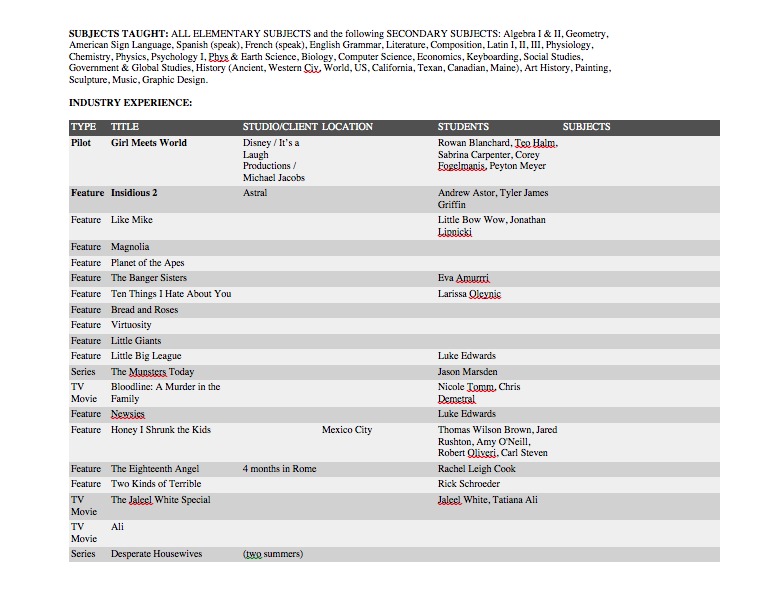 **SUBJECTS TAUGHT:** ALL ELEMENTARY SUBJECTS and the following SECONDARY SUBJECTS: Algebra I & II, Geometry, American Sign Language, Spanish (speak), French (speak), English Grammar, Literature, Composition, Latin I, II, III, Physiology, Chemistry, Physics, Psychology I, Phys & Earth Science, Biology, Computer Science, Economics, Keyboarding, Social Studies, Government & Global Studies, History (Ancient, Western Civ, World, US, California, Texan, Canadian, Maine), Art History, Painting, Sculpture, Music, Graphic Design.

**INDUSTRY EXPERIENCE:**

| TYPE | TITLE | STUDIO/CLIENT | LOCATION | STUDENTS | SUBJECTS |
|---|---|---|---|---|---|
| Pilot | Girl Meets World | Disney / It's a Laugh Productions / Michael Jacobs | | Rowan Blanchard, Teo Halm, Sabrina Carpenter, Corey Fogelmanis, Peyton Meyer | |
| Feature | Insidious 2 | Astral | | Andrew Astor, Tyler James Griffin | |
| Feature | Like Mike | | | Little Bow Wow, Jonathan Lipnicki | |
| Feature | Magnolia | | | | |
| Feature | Planet of the Apes | | | | |
| Feature | The Banger Sisters | | | Eva Amurrri | |
| Feature | Ten Things I Hate About You | | | Larissa Oleynic | |
| Feature | Bread and Roses | | | | |
| Feature | Virtuosity | | | | |
| Feature | Little Giants | | | | |
| Feature | Little Big League | | | Luke Edwards | |
| Series | The Munsters Today | | | Jason Marsden | |
| TV Movie | Bloodline: A Murder in the Family | | | Nicole Tomm, Chris Demetral | |
| Feature | Newsies | | | Luke Edwards | |
| Feature | Honey I Shrunk the Kids | | Mexico City | Thomas Wilson Brown, Jared Rushton, Amy O'Neill, Robert Oliveri, Carl Steven | |
| Feature | The Eighteenth Angel | 4 months in Rome | | Rachel Leigh Cook | |
| Feature | Two Kinds of Terrible | | | Rick Schroeder | |
| TV Movie | The Jaleel White Special | | | Jaleel White, Tatiana Ali | |
| TV Movie | Ali | | | | |
| Series | Desperate Housewives | (two summers) | | | |